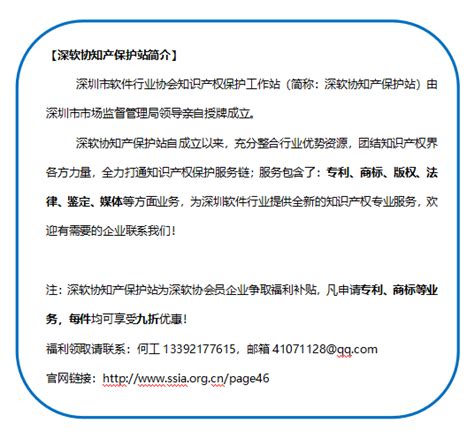 【深软协知产保护站简介】

深圳市软件行业协会知识产权保护工作站（简称：深软协知产保护站）由深圳市市场监督管理局领导亲自授牌成立。

深软协知产保护站自成立以来，充分整合行业优势资源，团结知识产权界各方力量，全力打通知识产权保护服务链；服务包含了：专利、商标、版权、法律、鉴定、媒体等方面业务，为深圳软件行业提供全新的知识产权专业服务，欢迎有需要的企业联系我们！

注：深软协知产保护站为深软协会员企业争取福利补贴，凡申请专利、商标等业务，每件均可享受九折优惠！

福利领取请联系：何工 13392177615，邮箱 41071128@qq.com

官网链接：http://www.ssia.org.cn/page46